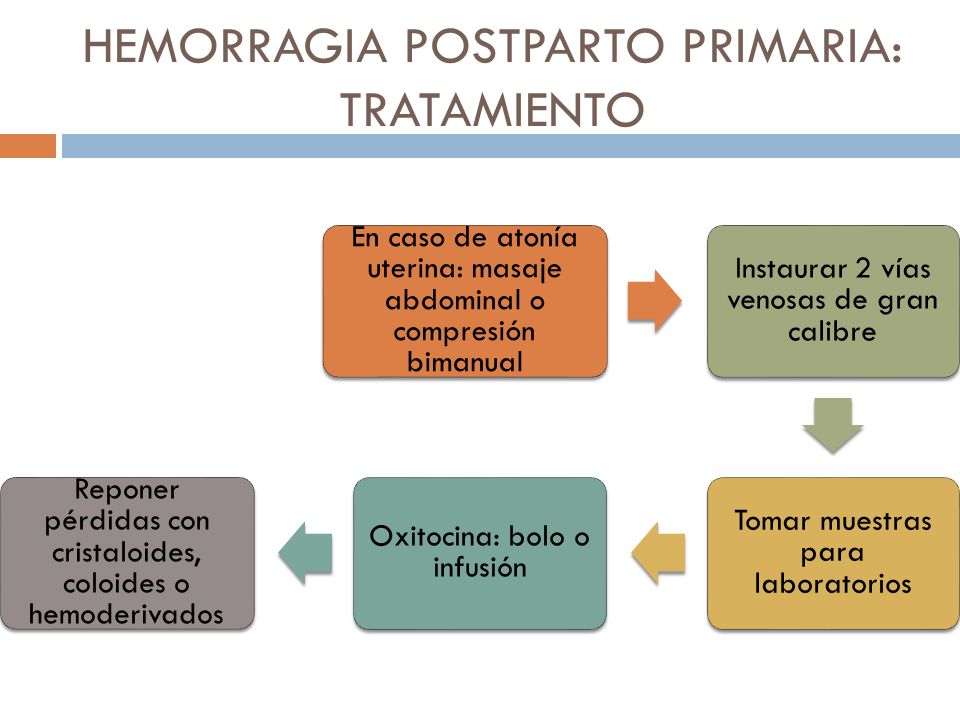 HEMORRAGIA POSTPARTO PRIMARIA: TRATAMIENTO

En caso de atonía uterina: masaje abdominal o compresión bimanual

Instaurar 2 vías venosas de gran calibre

Tomar muestras para laboratorios

Oxitocina: bolo o infusión

Reponer pérdidas con cristaloides, coloides o hemoderivados